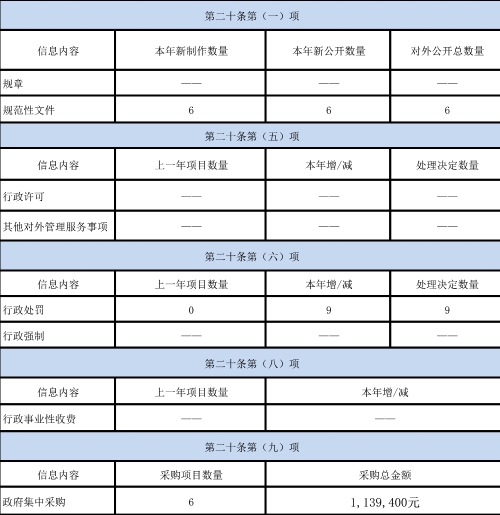 | 第二十条第（一）项 | | | |
|---|---|---|---|
| 信息内容 | 本年新制作数量 | 本年新公开数量 | 对外公开总数量 |
| 规章 | —— | —— | —— |
| 规范性文件 | 6 | 6 | 6 |
| 第二十条第（五）项 | | | |
| 信息内容 | 上一年项目数量 | 本年增/减 | 处理决定数量 |
| 行政许可 | —— | —— | —— |
| 其他对外管理服务事项 | —— | —— | —— |
| 第二十条第（六）项 | | | |
| 信息内容 | 上一年项目数量 | 本年增/减 | 处理决定数量 |
| 行政处罚 | 0 | 9 | 9 |
| 行政强制 | —— | —— | —— |
| 第二十条第（八）项 | | | |
| 信息内容 | 上一年项目数量 | 本年增/减 | |
| 行政事业性收费 | —— | —— | |
| 第二十条第（九）项 | | | |
| 信息内容 | 采购项目数量 | 采购总金额 | |
| 政府集中采购 | 6 | 1,139,400元 | |